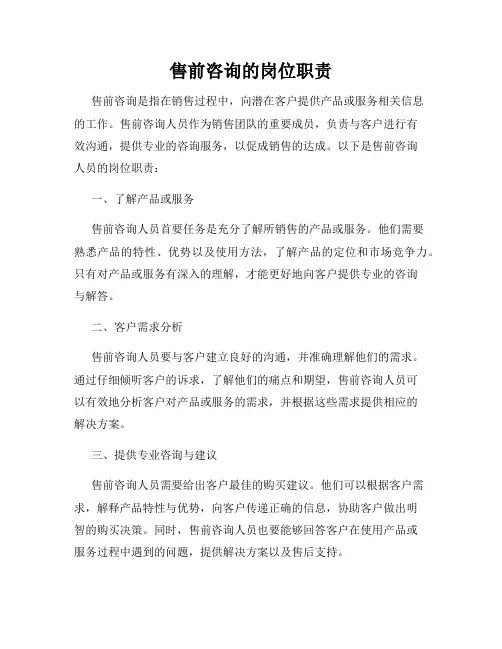 售前咨询的岗位职责

售前咨询是指在销售过程中，向潜在客户提供产品或服务相关信息的工作。售前咨询人员作为销售团队的重要成员，负责与客户进行有效沟通，提供专业的咨询服务，以促成销售的达成。以下是售前咨询人员的岗位职责：

一、了解产品或服务

售前咨询人员首要任务是充分了解所销售的产品或服务。他们需要熟悉产品的特性、优势以及使用方法，了解产品的定位和市场竞争力。只有对产品或服务有深入的理解，才能更好地向客户提供专业的咨询与解答。

二、客户需求分析

售前咨询人员要与客户建立良好的沟通，并准确理解他们的需求。通过仔细倾听客户的诉求，了解他们的痛点和期望，售前咨询人员可以有效地分析客户对产品或服务的需求，并根据这些需求提供相应的解决方案。

三、提供专业咨询与建议

售前咨询人员需要给出客户最佳的购买建议。他们可以根据客户需求，解释产品特性与优势，向客户传递正确的信息，协助客户做出明智的购买决策。同时，售前咨询人员也要能够回答客户在使用产品或服务过程中遇到的问题，提供解决方案以及售后支持。